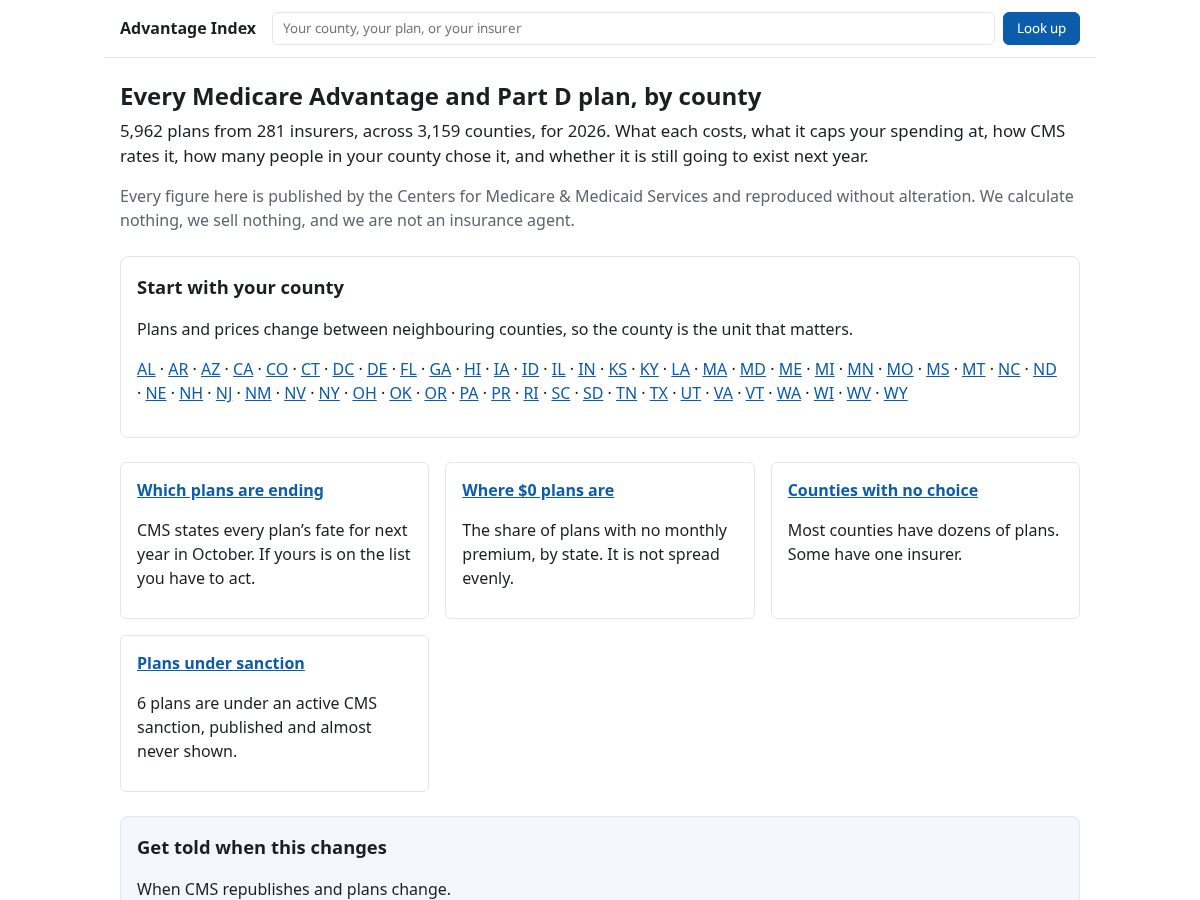 Advantage Index

Your county, your plan, or your insurer

Look up

Every Medicare Advantage and Part D plan, by county

5,962 plans from 281 insurers, across 3,159 counties, for 2026. What each costs, what it caps your spending at, how CMS rates it, how many people in your county chose it, and whether it is still going to exist next year.

Every figure here is published by the Centers for Medicare & Medicaid Services and reproduced without alteration. We calculate nothing, we sell nothing, and we are not an insurance agent.

Start with your county

Plans and prices change between neighbouring counties, so the county is the unit that matters.

AL · AR · AZ · CA · CO · CT · DC · DE · FL · GA · HI · IA · ID · IL · IN · KS · KY · LA · MA · MD · ME · MI · MN · MO · MS · MT · NC · ND · NE · NH · NJ · NM · NV · NY · OH · OK · OR · PA · PR · RI · SC · SD · TN · TX · UT · VA · VT · WA · WI · WV · WY

Which plans are ending

CMS states every plan's fate for next year in October. If yours is on the list you have to act.

Where $0 plans are

The share of plans with no monthly premium, by state. It is not spread evenly.

Counties with no choice

Most counties have dozens of plans. Some have one insurer.

Plans under sanction

6 plans are under an active CMS sanction, published and almost never shown.

Get told when this changes

When CMS republishes and plans change.